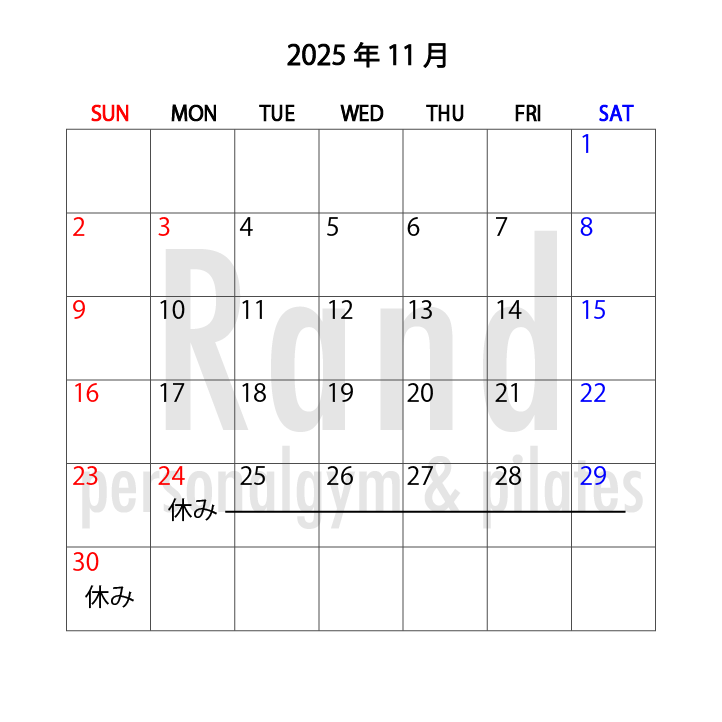 2025 年 11 月

| SUN | MON | TUE | WED | THU | FRI | SAT |
|---|---|---|---|---|---|---|
| | | | | | | 1 |
| 2 | 3 | 4 | 5 | 6 | 7 | 8 |
| 9 | 10 | 11 | 12 | 13 | 14 | 15 |
| 16 | 17 | 18 | 19 | 20 | 21 | 22 |
| 23 | 24 休み | 25 | 26 | 27 | 28 | 29 |
| 30 休み | | | | | | |

Rand
personalgym & pilates